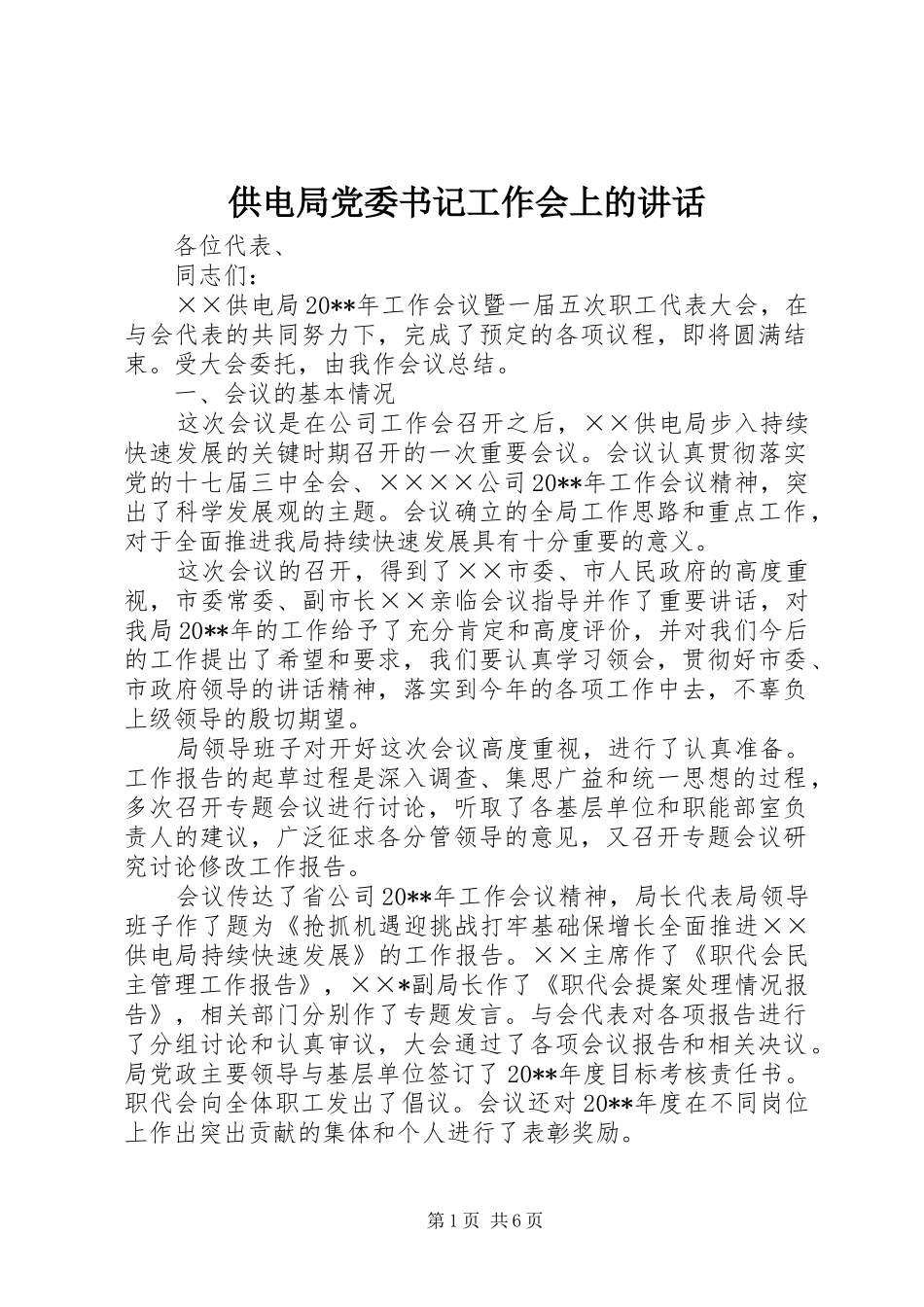 供电局党委书记工作会上的讲话

各位代表、

同志们：

××供电局20**年工作会议暨一届五次职工代表大会，在与会代表的共同努力下，完成了预定的各项议程，即将圆满结束。受大会委托，由我作会议总结。

一、会议的基本情况

这次会议是在公司工作会召开之后，××供电局步入持续快速发展的关键时期召开的一次重要会议。会议认真贯彻落实党的十七届三中全会、××××公司20**年工作会议精神，突出了科学发展观的主题。会议确立的全局工作思路和重点工作，对于全面推进我局持续快速发展具有十分重要的意义。

这次会议的召开，得到了××市委、市人民政府的高度重视，市委常委、副市长××亲临会议指导并作了重要讲话，对我局20**年的工作给予了充分肯定和高度评价，并对我们今后的工作提出了希望和要求，我们要认真学习领会，贯彻好市委、市政府领导的讲话精神，落实到今年的各项工作中去，不辜负上级领导的殷切期望。

局领导班子对开好这次会议高度重视，进行了认真准备。工作报告的起草过程是深入调查、集思广益和统一思想的过程，多次召开专题会议进行讨论，听取了各基层单位和职能部室负责人的建议，广泛征求各分管领导的意见，又召开专题会议研究讨论修改工作报告。

会议传达了省公司20**年工作会议精神，局长代表局领导班子作了题为《抢抓机遇迎挑战打牢基础保增长全面推进××供电局持续快速发展》的工作报告。××主席作了《职代会民主管理工作报告》，××*副局长作了《职代会提案处理情况报告》，相关部门分别作了专题发言。与会代表对各项报告进行了分组讨论和认真审议，大会通过了各项会议报告和相关决议。局党政主要领导与基层单位签订了20**年度目标考核责任书。职代会向全体职工发出了倡议。会议还对20**年度在不同岗位上作出突出贡献的集体和个人进行了表彰奖励。

第1页 共6页